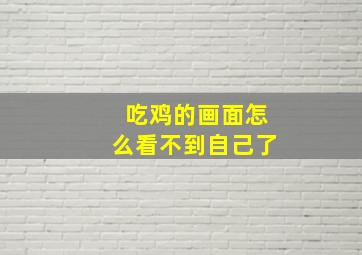 吃鸡的画面怎么看不到自己了